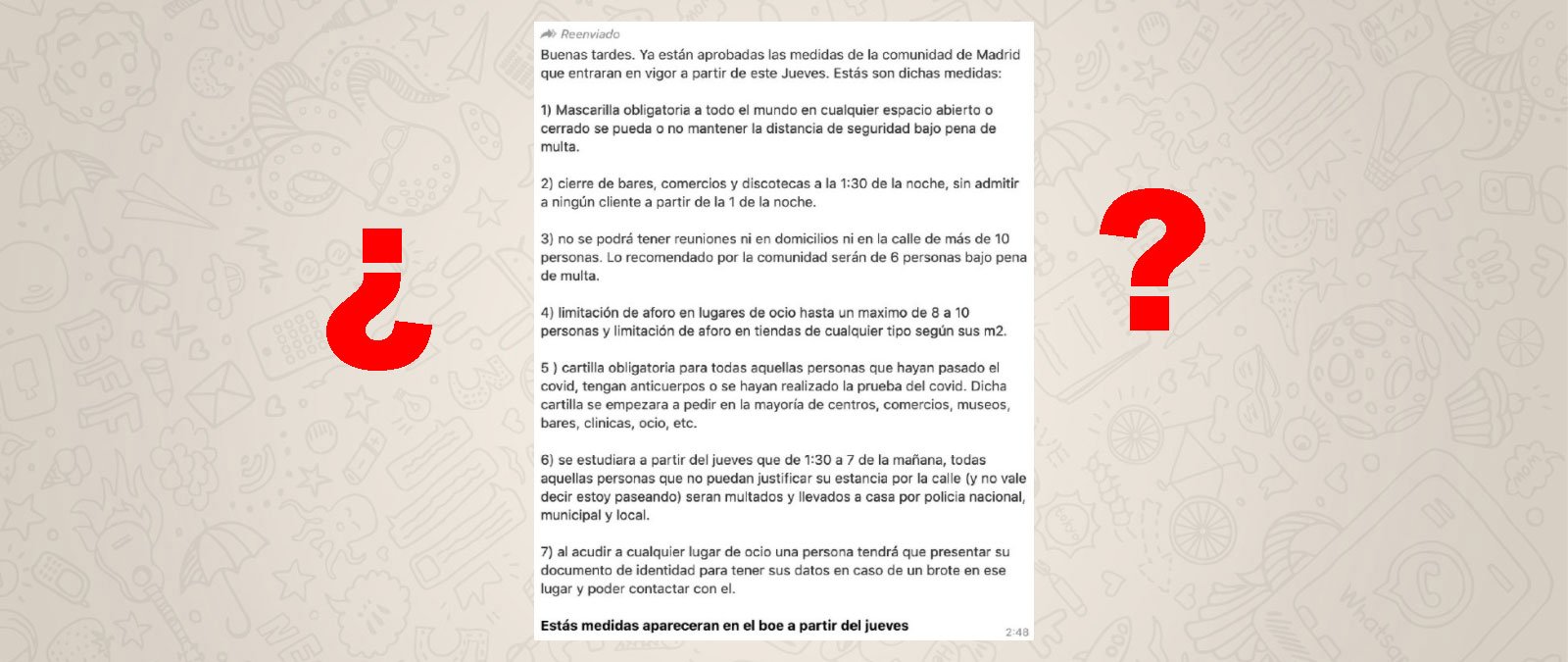 ¿

Reenviado

Buenas tardes. Ya están aprobadas las medidas de la comunidad de Madrid que entraran en vigor a partir de este Jueves. Estás son dichas medidas:

1) Mascarilla obligatoria a todo el mundo en cualquier espacio abierto o cerrado se pueda o no mantener la distancia de seguridad bajo pena de multa.

2) cierre de bares, comercios y discotecas a la 1:30 de la noche, sin admitir a ningún cliente a partir de la 1 de la noche.

3) no se podrá tener reuniones ni en domicilios ni en la calle de más de 10 personas. Lo recomendado por la comunidad serán de 6 personas bajo pena de multa.

4) limitación de aforo en lugares de ocio hasta un maximo de 8 a 10 personas y limitación de aforo en tiendas de cualquier tipo según sus m2.

5 ) cartilla obligatoria para todas aquellas personas que hayan pasado el covid, tengan anticuerpos o se hayan realizado la prueba del covid. Dicha cartilla se empezara a pedir en la mayoría de centros, comercios, museos, bares, clinicas, ocio, etc.

6) se estudiara a partir del jueves que de 1:30 a 7 de la mañana, todas aquellas personas que no puedan justificar su estancia por la calle (y no vale decir estoy paseando) seran multados y llevados a casa por policia nacional, municipal y local.

7) al acudir a cualquier lugar de ocio una persona tendrá que presentar su documento de identidad para tener sus datos en caso de un brote en ese lugar y poder contactar con el.

Estás medidas apareceran en el boe a partir del jueves

2:48

?